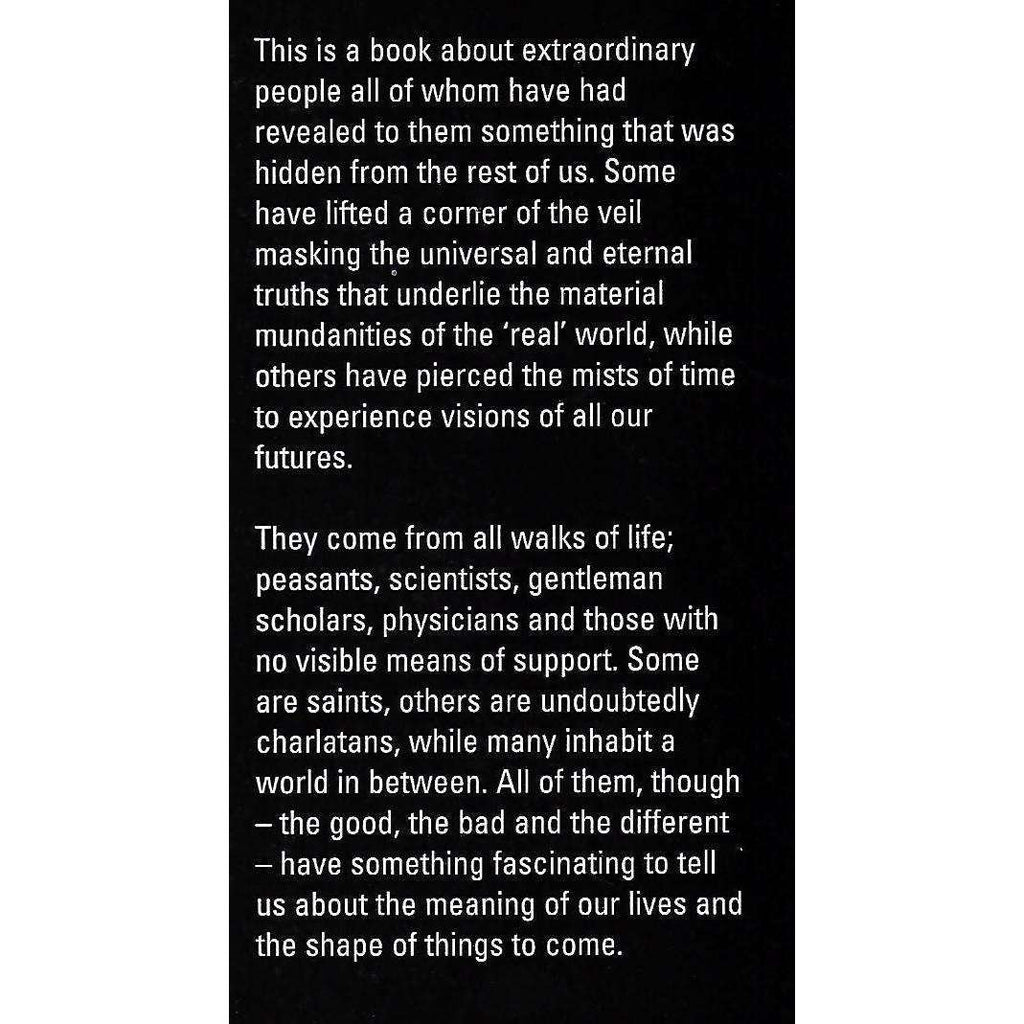 This is a book about extraordinary people all of whom have had revealed to them something that was hidden from the rest of us. Some have lifted a corner of the veil masking the universal and eternal truths that underlie the material mundanities of the 'real' world, while others have pierced the mists of time to experience visions of all our futures.

They come from all walks of life; peasants, scientists, gentleman scholars, physicians and those with no visible means of support. Some are saints, others are undoubtedly charlatans, while many inhabit a world in between. All of them, though – the good, the bad and the different – have something fascinating to tell us about the meaning of our lives and the shape of things to come.